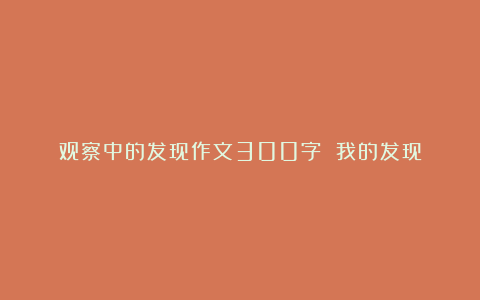 观察中的发现作文300字 我的发现